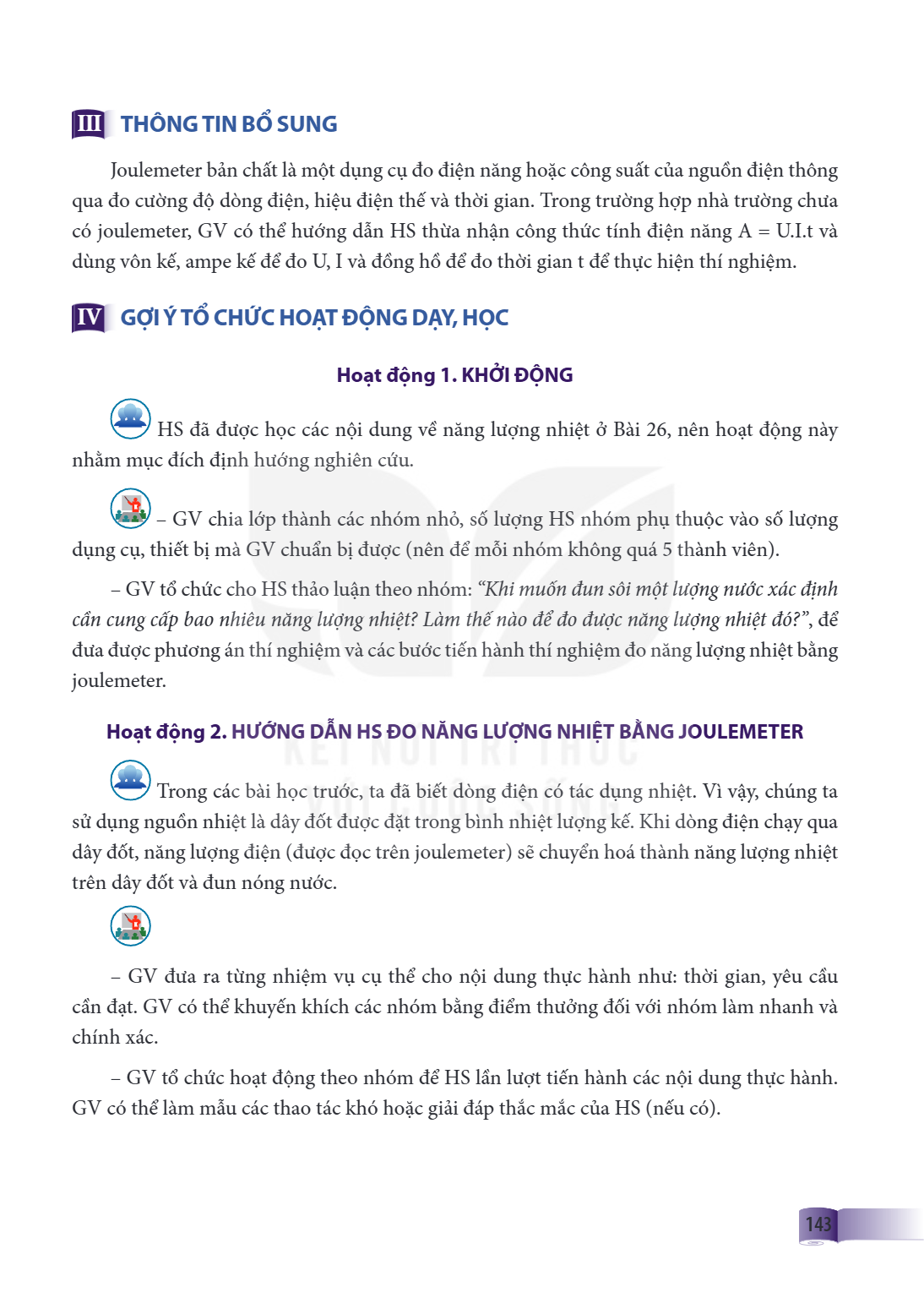 III THÔNG TIN BỔ SUNG

Joulemeter bản chất là một dụng cụ đo điện năng hoặc công suất của nguồn điện thông qua đo cường độ dòng điện, hiệu điện thế và thời gian. Trong trường hợp nhà trường chưa có joulemeter, GV có thể hướng dẫn HS thừa nhận công thức tính điện năng A = U.I.t và dùng vôn kế, ampe kế để đo U, I và đồng hồ để đo thời gian t để thực hiện thí nghiệm.

IV GỢI Ý TỔ CHỨC HOẠT ĐỘNG DẠY, HỌC

Hoạt động 1. KHỞI ĐỘNG

HS đã được học các nội dung về năng lượng nhiệt ở Bài 26, nên hoạt động này nhằm mục đích định hướng nghiên cứu.

– GV chia lớp thành các nhóm nhỏ, số lượng HS nhóm phụ thuộc vào số lượng dụng cụ, thiết bị mà GV chuẩn bị được (nên để mỗi nhóm không quá 5 thành viên).

– GV tổ chức cho HS thảo luận theo nhóm: "Khi muốn đun sôi một lượng nước xác định cần cung cấp bao nhiêu năng lượng nhiệt? Làm thế nào để đo được năng lượng nhiệt đó?", để đưa được phương án thí nghiệm và các bước tiến hành thí nghiệm đo năng lượng nhiệt bằng joulemeter.

Hoạt động 2. HƯỚNG DẪN HS ĐO NĂNG LƯỢNG NHIỆT BẰNG JOULEMETER

Trong các bài học trước, ta đã biết dòng điện có tác dụng nhiệt. Vì vậy, chúng ta sử dụng nguồn nhiệt là dây đốt được đặt trong bình nhiệt lượng kế. Khi dòng điện chạy qua dây đốt, năng lượng điện (được đọc trên joulemeter) sẽ chuyển hoá thành năng lượng nhiệt trên dây đốt và đun nóng nước.

– GV đưa ra từng nhiệm vụ cụ thể cho nội dung thực hành như: thời gian, yêu cầu cần đạt. GV có thể khuyến khích các nhóm bằng điểm thưởng đối với nhóm làm nhanh và chính xác.

– GV tổ chức hoạt động theo nhóm để HS lần lượt tiến hành các nội dung thực hành. GV có thể làm mẫu các thao tác khó hoặc giải đáp thắc mắc của HS (nếu có).

143

KẾT NỐI TRI THỨC VỚI CUỘC SỐNG